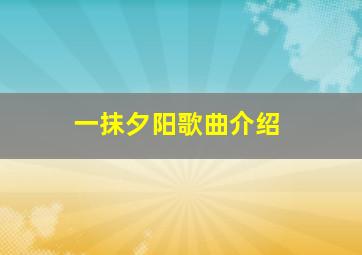 一抹夕阳歌曲介绍